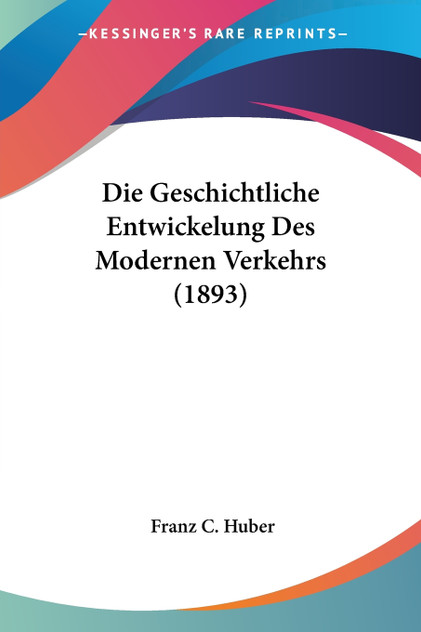 —KESSINGER'S RARE REPRINTS—

Die Geschichtliche Entwickelung Des Modernen Verkehrs (1893)

Franz C. Huber